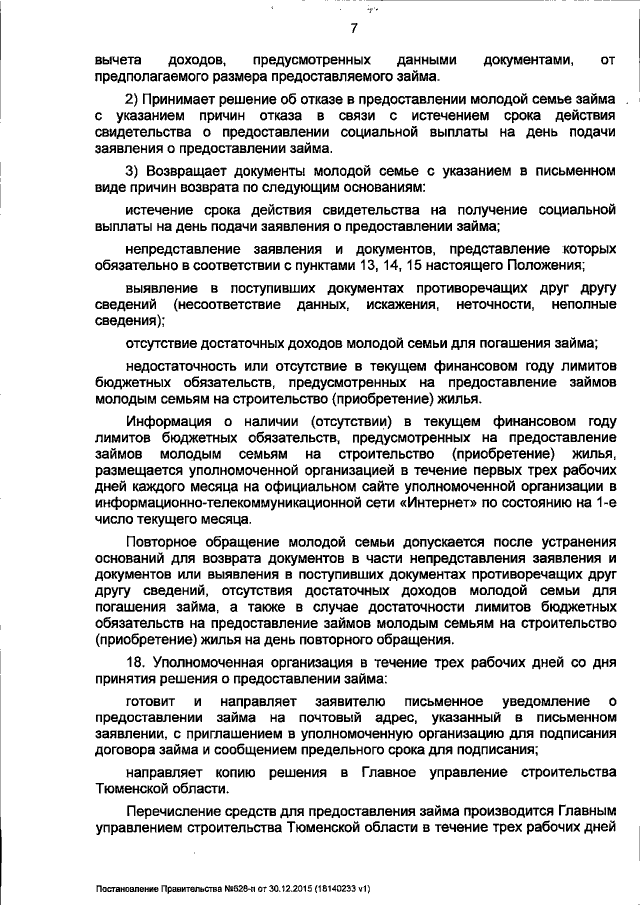 7

вычета доходов, предусмотренных данными документами, от предполагаемого размера предоставляемого займа.

2) Принимает решение об отказе в предоставлении молодой семье займа с указанием причин отказа в связи с истечением срока действия свидетельства о предоставлении социальной выплаты на день подачи заявления о предоставлении займа.

3) Возвращает документы молодой семье с указанием в письменном виде причин возврата по следующим основаниям:

истечение срока действия свидетельства на получение социальной выплаты на день подачи заявления о предоставлении займа;

непредставление заявления и документов, представление которых обязательно в соответствии с пунктами 13, 14, 15 настоящего Положения;

выявление в поступивших документах противоречащих друг другу сведений (несоответствие данных, искажения, неточности, неполные сведения);

отсутствие достаточных доходов молодой семьи для погашения займа;

недостаточность или отсутствие в текущем финансовом году лимитов бюджетных обязательств, предусмотренных на предоставление займов молодым семьям на строительство (приобретение) жилья.

Информация о наличии (отсутствии) в текущем финансовом году лимитов бюджетных обязательств, предусмотренных на предоставление займов молодым семьям на строительство (приобретение) жилья, размещается уполномоченной организацией в течение первых трех рабочих дней каждого месяца на официальном сайте уполномоченной организации в информационно-телекоммуникационной сети «Интернет» по состоянию на 1-е число текущего месяца.

Повторное обращение молодой семьи допускается после устранения оснований для возврата документов в части непредставления заявления и документов или выявления в поступивших документах противоречащих друг другу сведений, отсутствия достаточных доходов молодой семьи для погашения займа, а также в случае достаточности лимитов бюджетных обязательств на предоставление займов молодым семьям на строительство (приобретение) жилья на день повторного обращения.

18. Уполномоченная организация в течение трех рабочих дней со дня принятия решения о предоставлении займа:

готовит и направляет заявителю письменное уведомление о предоставлении займа на почтовый адрес, указанный в письменном заявлении, с приглашением в уполномоченную организацию для подписания договора займа и сообщением предельного срока для подписания;

направляет копию решения в Главное управление строительства Тюменской области.

Перечисление средств для предоставления займа производится Главным управлением строительства Тюменской области в течение трех рабочих дней

Постановление Правительства №628-п от 30.12.2015 (18140233 v1)